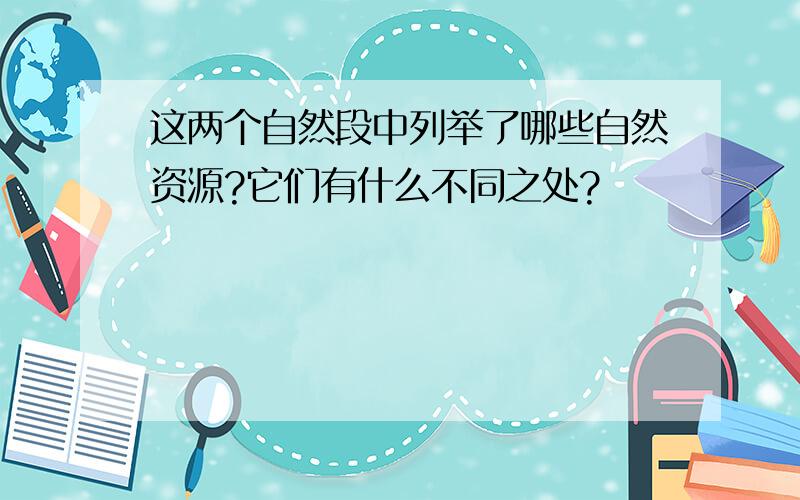 这两个自然段中列举了哪些自然资源?它们有什么不同之处?